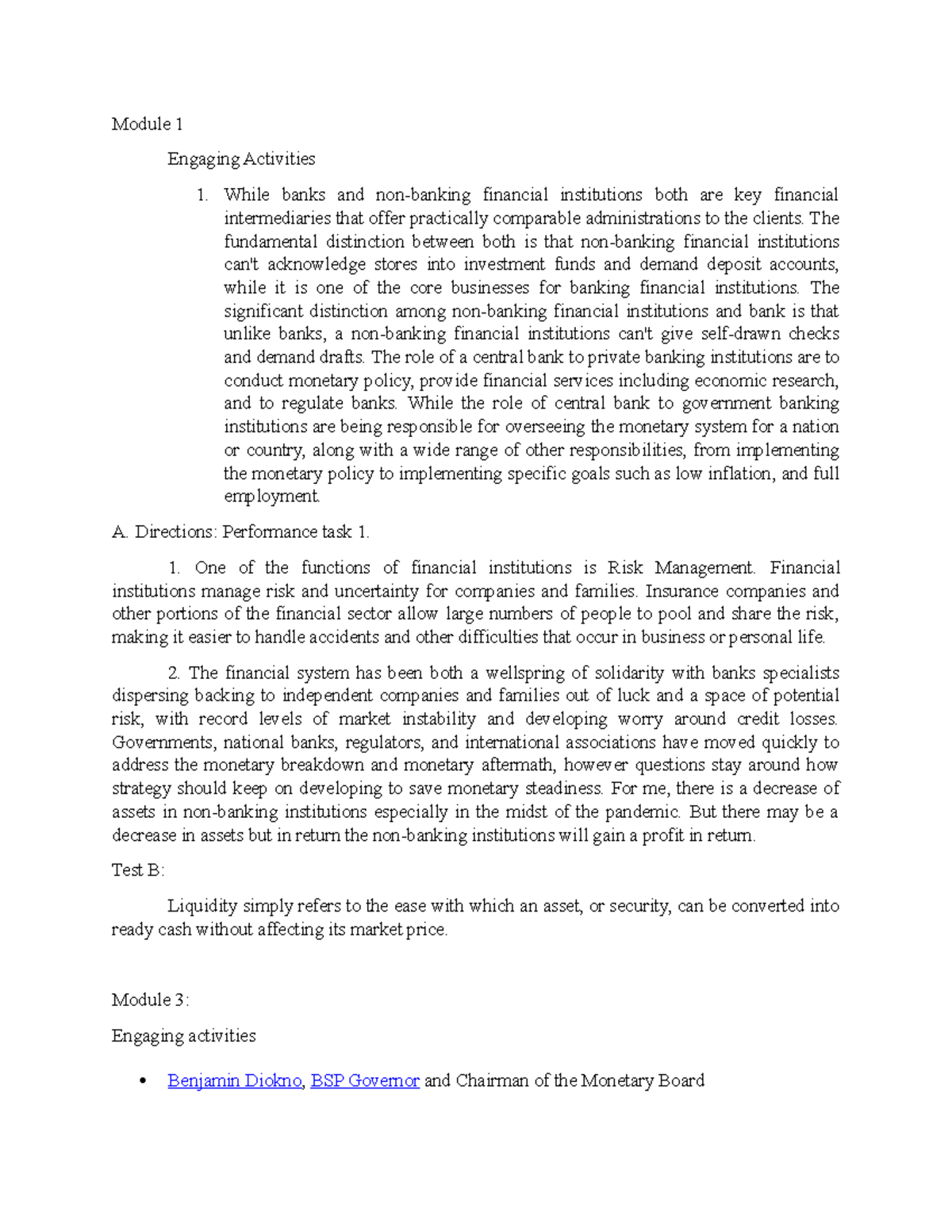 Module 1

Engaging Activities

1. While banks and non-banking financial institutions both are key financial intermediaries that offer practically comparable administrations to the clients. The fundamental distinction between both is that non-banking financial institutions can't acknowledge stores into investment funds and demand deposit accounts, while it is one of the core businesses for banking financial institutions. The significant distinction among non-banking financial institutions and bank is that unlike banks, a non-banking financial institutions can't give self-drawn checks and demand drafts. The role of a central bank to private banking institutions are to conduct monetary policy, provide financial services including economic research, and to regulate banks. While the role of central bank to government banking institutions are being responsible for overseeing the monetary system for a nation or country, along with a wide range of other responsibilities, from implementing the monetary policy to implementing specific goals such as low inflation, and full employment.

A. Directions: Performance task 1.

1. One of the functions of financial institutions is Risk Management. Financial institutions manage risk and uncertainty for companies and families. Insurance companies and other portions of the financial sector allow large numbers of people to pool and share the risk, making it easier to handle accidents and other difficulties that occur in business or personal life.

2. The financial system has been both a wellspring of solidarity with banks specialists dispersing backing to independent companies and families out of luck and a space of potential risk, with record levels of market instability and developing worry around credit losses. Governments, national banks, regulators, and international associations have moved quickly to address the monetary breakdown and monetary aftermath, however questions stay around how strategy should keep on developing to save monetary steadiness. For me, there is a decrease of assets in non-banking institutions especially in the midst of the pandemic. But there may be a decrease in assets but in return the non-banking institutions will gain a profit in return.

Test B:

Liquidity simply refers to the ease with which an asset, or security, can be converted into ready cash without affecting its market price.

Module 3:

Engaging activities

• Benjamin Diokno, BSP Governor and Chairman of the Monetary Board